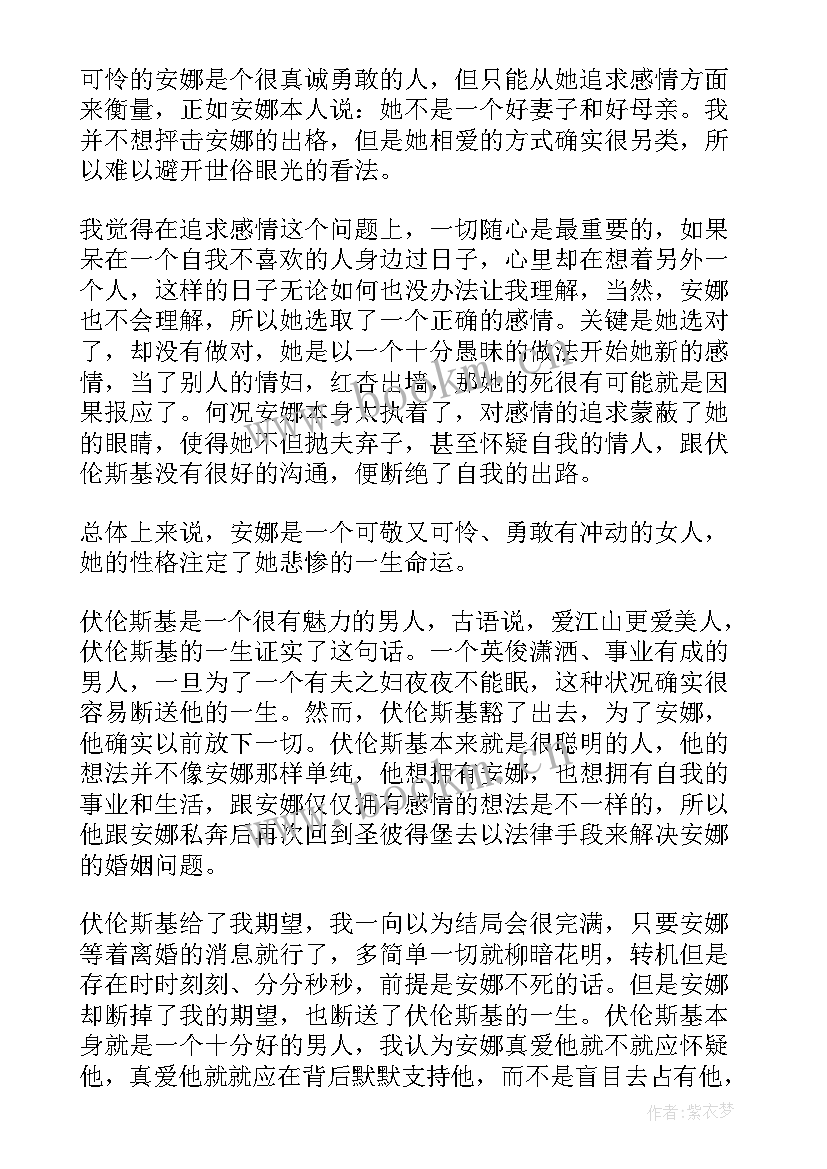 可怜的安娜是个很真诚勇敢的人，但只能从她追求感情方面来衡量，正如安娜本人说：她不是一个好妻子和好母亲。我并不想抨击安娜的出格，但是她相爱的方式确实很另类，所以难以避开世俗眼光的看法。

我觉得在追求感情这个问题上，一切随心是最重要的，如果呆在一个自我不喜欢的人身边过日子，心里却在想着另外一个人，这样的日子无论如何也没办法让我理解，当然，安娜也不会理解，所以她选取了一个正确的感情。关键是她选对了，却没有做对，她是以一个十分愚昧的做法开始她新的感情，当了别人的情妇，红杏出墙，那她的死很有可能就是因果报应了。何况安娜本身太执着了，对感情的追求蒙蔽了她的眼睛，使得她不但抛夫弃子，甚至怀疑自我的情人，跟伏伦斯基没有很好的沟通，便断绝了自我的出路。

总体上来说，安娜是一个可敬又可怜、勇敢有冲动的女人，她的性格注定了她悲惨的一生命运。

伏伦斯基是一个很有魅力的男人，古语说，爱江山更爱美人，伏伦斯基的一生证实了这句话。一个英俊潇洒、事业有成的男人，一旦为了一个有夫之妇夜夜不能眠，这种状况确实很容易断送他的一生。然而，伏伦斯基豁了出去，为了安娜，他确实以前放下一切。伏伦斯基本来就是很聪明的人，他的想法并不像安娜那样单纯，他想拥有安娜，也想拥有自我的事业和生活，跟安娜仅仅拥有感情的想法是不一样的，所以他跟安娜私奔后再次回到圣彼得堡去以法律手段来解决安娜的婚姻问题。

伏伦斯基给了我期望，我一向以为结局会很完满，只要安娜等着离婚的消息就行了，多简单一切就柳暗花明，转机但是存在时时刻刻、分分秒秒，前提是安娜不死的话。但是安娜却断掉了我的期望，也断送了伏伦斯基的一生。伏伦斯基本身就是一个十分好的男人，我认为安娜真爱他就不就应怀疑他，真爱他就就应在背后默默支持他，而不是盲目去占有他，

作者：紫衣梦